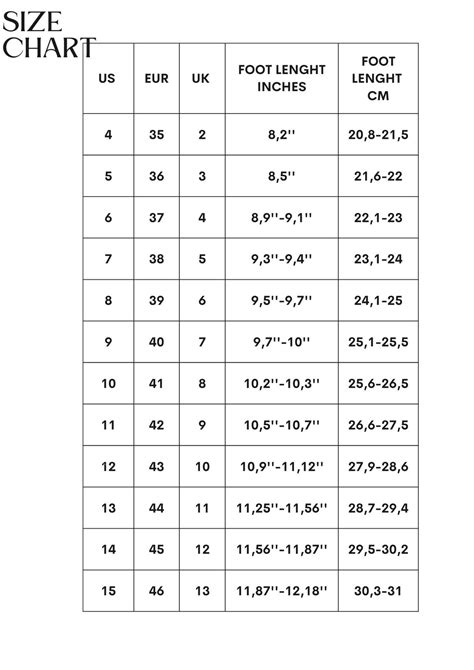 SIZE CHART

| US | EUR | UK | FOOT LENGHT INCHES | FOOT LENGHT CM |
|---|---|---|---|---|
| 4 | 35 | 2 | 8,2'' | 20,8-21,5 |
| 5 | 36 | 3 | 8,5'' | 21,6-22 |
| 6 | 37 | 4 | 8,9''-9,1'' | 22,1-23 |
| 7 | 38 | 5 | 9,3''-9,4'' | 23,1-24 |
| 8 | 39 | 6 | 9,5''-9,7'' | 24,1-25 |
| 9 | 40 | 7 | 9,7''-10'' | 25,1-25,5 |
| 10 | 41 | 8 | 10,2''-10,3'' | 25,6-26,5 |
| 11 | 42 | 9 | 10,5''-10,7'' | 26,6-27,5 |
| 12 | 43 | 10 | 10,9''-11,12'' | 27,9-28,6 |
| 13 | 44 | 11 | 11,25''-11,56'' | 28,7-29,4 |
| 14 | 45 | 12 | 11,56''-11,87'' | 29,5-30,2 |
| 15 | 46 | 13 | 11,87''-12,18'' | 30,3-31 |